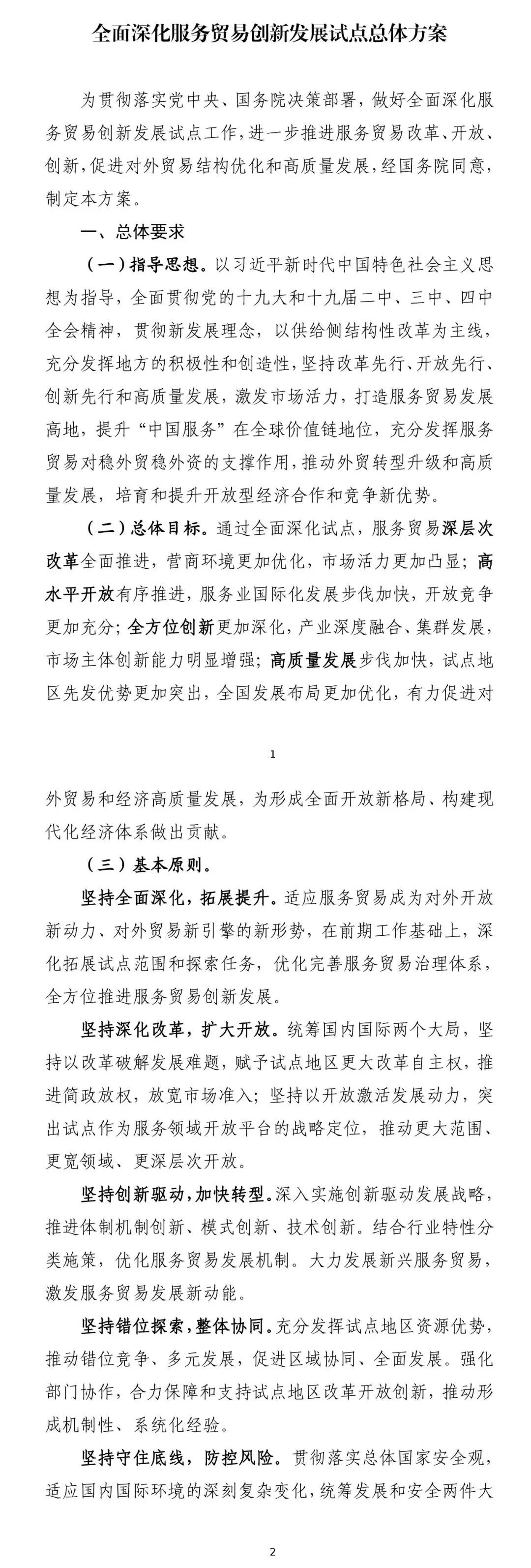 全面深化服务贸易创新发展试点总体方案

为贯彻落实党中央、国务院决策部署，做好全面深化服务贸易创新发展试点工作，进一步推进服务贸易改革、开放、创新，促进对外贸易结构优化和高质量发展，经国务院同意，制定本方案。

一、总体要求

（一）指导思想。以习近平新时代中国特色社会主义思想为指导，全面贯彻党的十九大和十九届二中、三中、四中全会精神，贯彻新发展理念，以供给侧结构性改革为主线，充分发挥地方的积极性和创造性，坚持改革先行、开放先行、创新先行和高质量发展，激发市场活力，打造服务贸易发展高地，提升“中国服务”在全球价值链地位，充分发挥服务贸易对稳外贸稳外资的支撑作用，推动外贸转型升级和高质量发展，培育和提升开放型经济合作和竞争新优势。

（二）总体目标。通过全面深化试点，服务贸易深层次改革全面推进，营商环境更加优化，市场活力更加凸显；高水平开放有序推进，服务业国际化发展步伐加快，开放竞争更加充分；全方位创新更加深化，产业深度融合、集群发展，市场主体创新能力明显增强；高质量发展步伐加快，试点地区先发优势更加突出，全国发展布局更加优化，有力促进对

1

外贸易和经济高质量发展，为形成全面开放新格局、构建现代化经济体系做出贡献。

（三）基本原则。

坚持全面深化，拓展提升。适应服务贸易成为对外开放新动力、对外贸易新引擎的新形势，在前期工作基础上，深化拓展试点范围和探索任务，优化完善服务贸易治理体系，全方位推进服务贸易创新发展。

坚持深化改革，扩大开放。统筹国内国际两个大局，坚持以改革破解发展难题，赋予试点地区更大改革自主权，推进简政放权，放宽市场准入；坚持以开放激活发展动力，突出试点作为服务领域开放平台的战略定位，推动更大范围、更宽领域、更深层次开放。

坚持创新驱动，加快转型。深入实施创新驱动发展战略，推进体制机制创新、模式创新、技术创新。结合行业特性分类施策，优化服务贸易发展机制。大力发展新兴服务贸易，激发服务贸易发展新动能。

坚持错位探索，整体协同。充分发挥试点地区资源优势，推动错位竞争、多元发展，促进区域协同、全面发展。强化部门协作，合力保障和支持试点地区改革开放创新，推动形成机制性、系统化经验。

坚持守住底线，防控风险。贯彻落实总体国家安全观，适应国内国际环境的深刻复杂变化，统筹发展和安全两件大

2